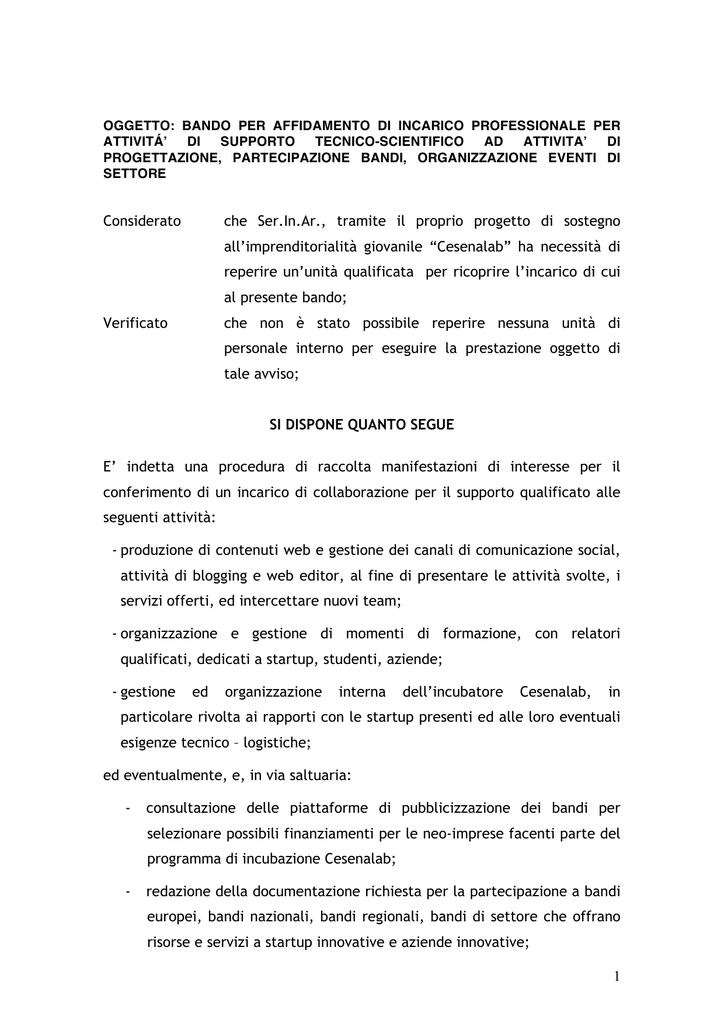 OGGETTO: BANDO PER AFFIDAMENTO DI INCARICO PROFESSIONALE PER ATTIVITÁ' DI SUPPORTO TECNICO-SCIENTIFICO AD ATTIVITA' DI PROGETTAZIONE, PARTECIPAZIONE BANDI, ORGANIZZAZIONE EVENTI DI SETTORE

Considerato che Ser.In.Ar., tramite il proprio progetto di sostegno all'imprenditorialità giovanile "Cesenalab" ha necessità di reperire un'unità qualificata per ricoprire l'incarico di cui al presente bando;

Verificato che non è stato possibile reperire nessuna unità di personale interno per eseguire la prestazione oggetto di tale avviso;

SI DISPONE QUANTO SEGUE

E' indetta una procedura di raccolta manifestazioni di interesse per il conferimento di un incarico di collaborazione per il supporto qualificato alle seguenti attività:

- produzione di contenuti web e gestione dei canali di comunicazione social, attività di blogging e web editor, al fine di presentare le attività svolte, i servizi offerti, ed intercettare nuovi team;

- organizzazione e gestione di momenti di formazione, con relatori qualificati, dedicati a startup, studenti, aziende;

- gestione ed organizzazione interna dell'incubatore Cesenalab, in particolare rivolta ai rapporti con le startup presenti ed alle loro eventuali esigenze tecnico – logistiche;

ed eventualmente, e, in via saltuaria:

- consultazione delle piattaforme di pubblicizzazione dei bandi per selezionare possibili finanziamenti per le neo-imprese facenti parte del programma di incubazione Cesenalab;

- redazione della documentazione richiesta per la partecipazione a bandi europei, bandi nazionali, bandi regionali, bandi di settore che offrano risorse e servizi a startup innovative e aziende innovative;

1